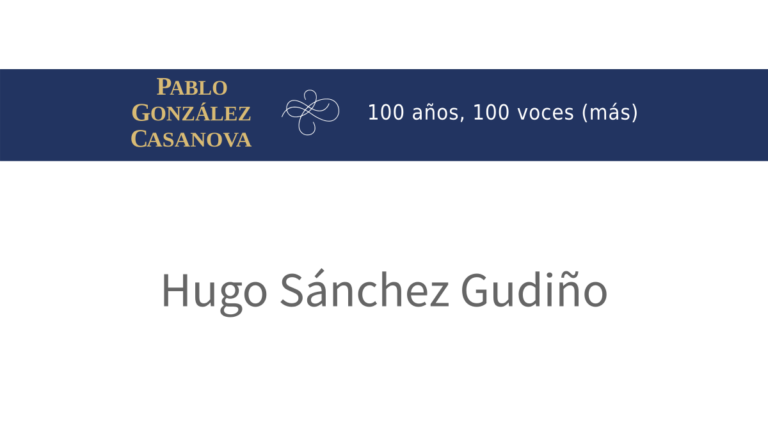 PABLO
GONZÁLEZ
CASANOVA

100 años, 100 voces (más)

Hugo Sánchez Gudiño